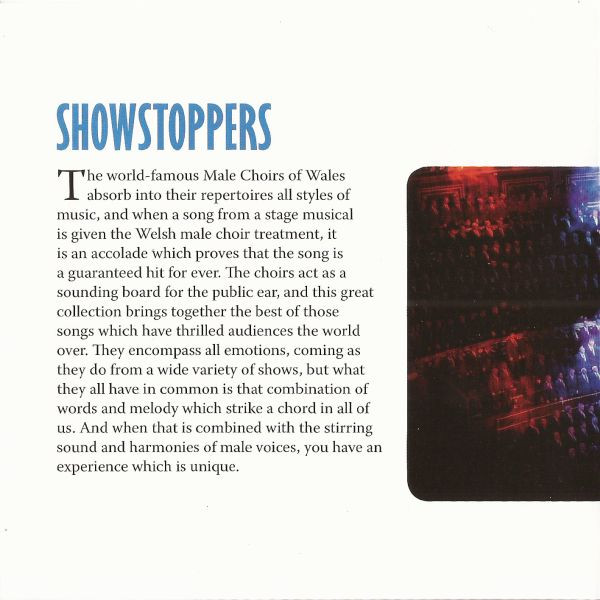 SHOWSTOPPERS

The world-famous Male Choirs of Wales absorb into their repertoires all styles of music, and when a song from a stage musical is given the Welsh male choir treatment, it is an accolade which proves that the song is a guaranteed hit for ever. The choirs act as a sounding board for the public ear, and this great collection brings together the best of those songs which have thrilled audiences the world over. They encompass all emotions, coming as they do from a wide variety of shows, but what they all have in common is that combination of words and melody which strike a chord in all of us. And when that is combined with the stirring sound and harmonies of male voices, you have an experience which is unique.